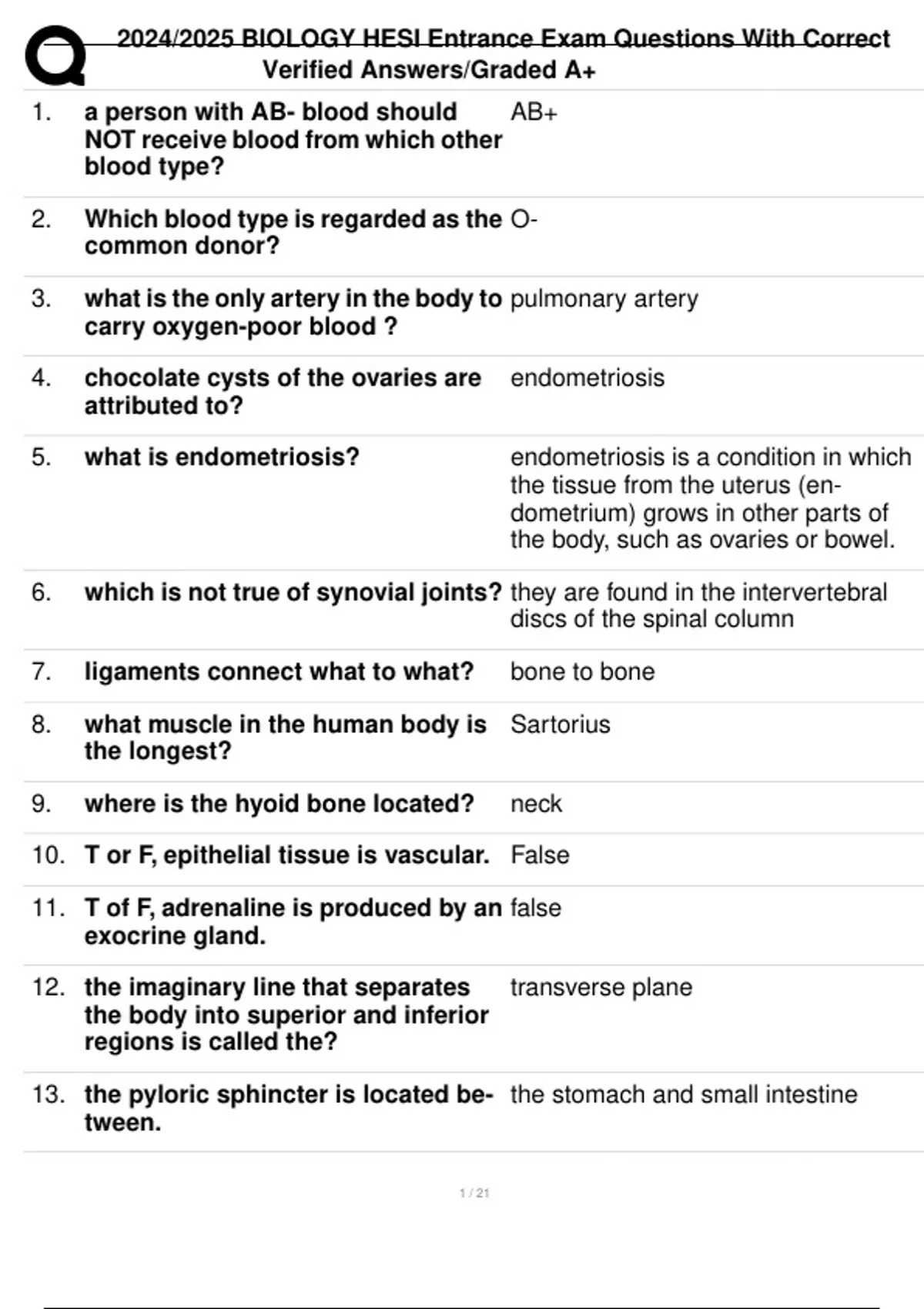 2024/2025 BIOLOGY HESI Entrance Exam Questions With Correct Verified Answers/Graded A+

| | | |
|---|---|---|
| 1. | a person with AB- blood should NOT receive blood from which other blood type? | AB+ |
| 2. | Which blood type is regarded as the common donor? | O- |
| 3. | what is the only artery in the body to carry oxygen-poor blood ? | pulmonary artery |
| 4. | chocolate cysts of the ovaries are attributed to? | endometriosis |
| 5. | what is endometriosis? | endometriosis is a condition in which the tissue from the uterus (endometrium) grows in other parts of the body, such as ovaries or bowel. |
| 6. | which is not true of synovial joints? | they are found in the intervertebral discs of the spinal column |
| 7. | ligaments connect what to what? | bone to bone |
| 8. | what muscle in the human body is the longest? | Sartorius |
| 9. | where is the hyoid bone located? | neck |
| 10. | T or F, epithelial tissue is vascular. | False |
| 11. | T of F, adrenaline is produced by an exocrine gland. | false |
| 12. | the imaginary line that separates the body into superior and inferior regions is called the? | transverse plane |
| 13. | the pyloric sphincter is located between. | the stomach and small intestine |

1 / 21